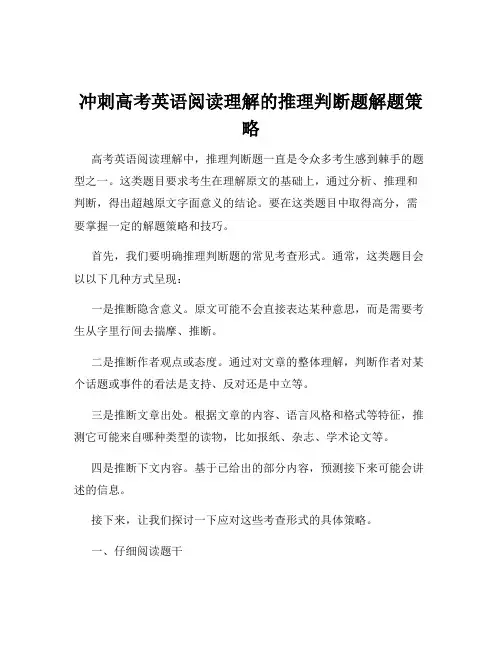 冲刺高考英语阅读理解的推理判断题解题策略

高考英语阅读理解中，推理判断题一直是令众多考生感到棘手的题型之一。这类题目要求考生在理解原文的基础上，通过分析、推理和判断，得出超越原文字面意义的结论。要在这类题目中取得高分，需要掌握一定的解题策略和技巧。

首先，我们要明确推理判断题的常见考查形式。通常，这类题目会以以下几种方式呈现：

一是推断隐含意义。原文可能不会直接表达某种意思，而是需要考生从字里行间去揣摩、推断。

二是推断作者观点或态度。通过对文章的整体理解，判断作者对某个话题或事件的看法是支持、反对还是中立等。

三是推断文章出处。根据文章的内容、语言风格和格式等特征，推测它可能来自哪种类型的读物，比如报纸、杂志、学术论文等。

四是推断下文内容。基于已给出的部分内容，预测接下来可能会讲述的信息。

接下来，让我们探讨一下应对这些考查形式的具体策略。

一、仔细阅读题干